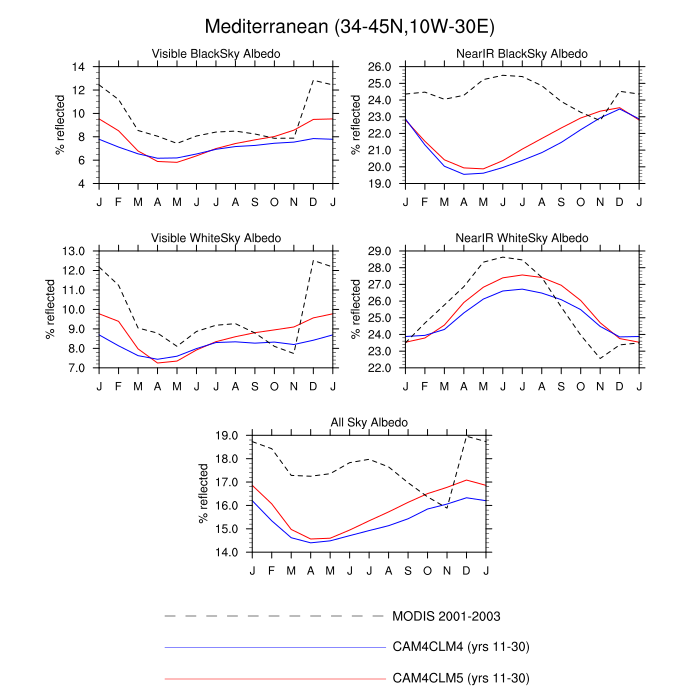 Mediterranean (34-45N,10W-30E)

Visible BlackSky Albedo

% reflected

14
12
10
8
6
4

J F M A M J J A S O N D J

NearIR BlackSky Albedo

% reflected

26.0
25.0
24.0
23.0
22.0
21.0
20.0
19.0

J F M A M J J A S O N D J

Visible WhiteSky Albedo

% reflected

13.0
12.0
11.0
10.0
9.0
8.0
7.0

J F M A M J J A S O N D J

NearIR WhiteSky Albedo

% reflected

29.0
28.0
27.0
26.0
25.0
24.0
23.0
22.0

J F M A M J J A S O N D J

All Sky Albedo

% reflected

19.0
18.0
17.0
16.0
15.0
14.0

J F M A M J J A S O N D J

MODIS 2001-2003

CAM4CLM4 (yrs 11-30)

CAM4CLM5 (yrs 11-30)